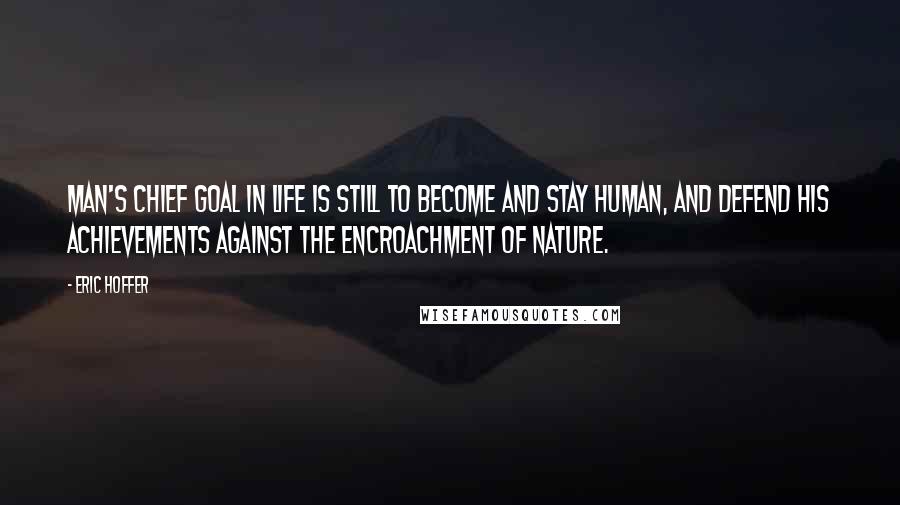 MAN'S CHIEF GOAL IN LIFE IS STILL TO BECOME AND STAY HUMAN, AND DEFEND HIS ACHIEVEMENTS AGAINST THE ENCROACHMENT OF NATURE.

- ERIC HOFFER

WISEFAMOUSQUOTES.COM